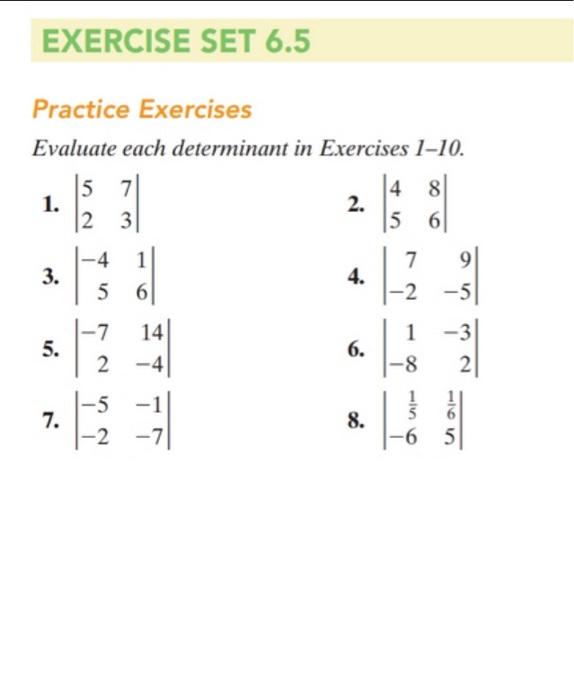 EXERCISE SET 6.5

Practice Exercises

Evaluate each determinant in Exercises 1–10.

1. $\begin{vmatrix} 5 & 7 \\ 2 & 3 \end{vmatrix}$

2. $\begin{vmatrix} 4 & 8 \\ 5 & 6 \end{vmatrix}$

3. $\begin{vmatrix} -4 & 1 \\ 5 & 6 \end{vmatrix}$

4. $\begin{vmatrix} 7 & 9 \\ -2 & -5 \end{vmatrix}$

5. $\begin{vmatrix} -7 & 14 \\ 2 & -4 \end{vmatrix}$

6. $\begin{vmatrix} 1 & -3 \\ -8 & 2 \end{vmatrix}$

7. $\begin{vmatrix} -5 & -1 \\ -2 & -7 \end{vmatrix}$

8. $\begin{vmatrix} \frac{1}{5} & \frac{1}{6} \\ -6 & 5 \end{vmatrix}$